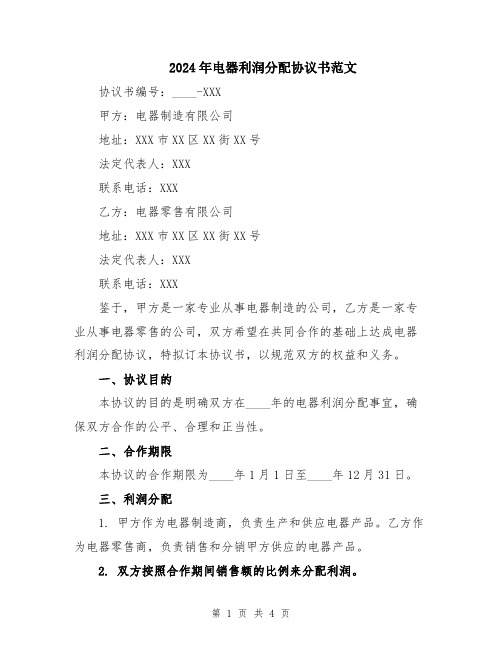 2024年电器利润分配协议书范文

协议书编号：____-XXX

甲方：电器制造有限公司

地址：XXX市XX区XX街XX号

法定代表人：XXX

联系电话：XXX

乙方：电器零售有限公司

地址：XXX市XX区XX街XX号

法定代表人：XXX

联系电话：XXX

鉴于，甲方是一家专业从事电器制造的公司，乙方是一家专业从事电器零售的公司，双方希望在共同合作的基础上达成电器利润分配协议，特拟订本协议书，以规范双方的权益和义务。

一、协议目的

本协议的目的是明确双方在____年的电器利润分配事宜，确保双方合作的公平、合理和正当性。

二、合作期限

本协议的合作期限为____年1月1日至____年12月31日。

三、利润分配

1. 甲方作为电器制造商，负责生产和供应电器产品。乙方作为电器零售商，负责销售和分销甲方供应的电器产品。

2. 双方按照合作期间销售额的比例来分配利润。

第 1 页 共 4 页